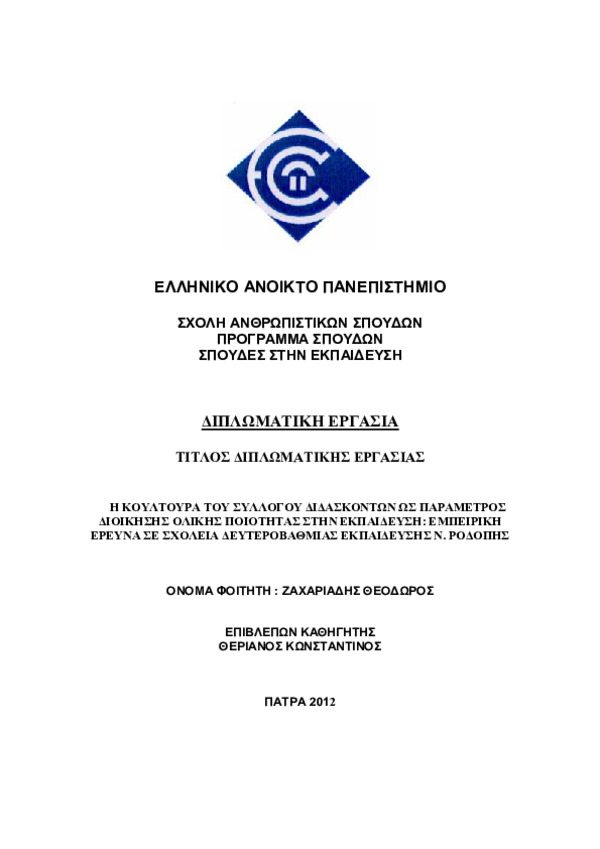 ΕΛΛΗΝΙΚΟ ΑΝΟΙΚΤΟ ΠΑΝΕΠΙΣΤΗΜΙΟ

ΣΧΟΛΗ ΑΝΘΡΩΠΙΣΤΙΚΩΝ ΣΠΟΥΔΩΝ
ΠΡΟΓΡΑΜΜΑ ΣΠΟΥΔΩΝ
ΣΠΟΥΔΕΣ ΣΤΗΝ ΕΚΠΑΙΔΕΥΣΗ

ΔΙΠΛΩΜΑΤΙΚΗ ΕΡΓΑΣΙΑ

ΤΙΤΛΟΣ ΔΙΠΛΩΜΑΤΙΚΗΣ ΕΡΓΑΣΙΑΣ

Η ΚΟΥΛΤΟΥΡΑ ΤΟΥ ΣΥΛΛΟΓΟΥ ΔΙΔΑΣΚΟΝΤΩΝ ΩΣ ΠΑΡΑΜΕΤΡΟΣ ΔΙΟΙΚΗΣΗΣ ΟΛΙΚΗΣ ΠΟΙΟΤΗΤΑΣ ΣΤΗΝ ΕΚΠΑΙΔΕΥΣΗ: ΕΜΠΕΙΡΙΚΗ ΕΡΕΥΝΑ ΣΕ ΣΧΟΛΕΙΑ ΔΕΥΤΕΡΟΒΑΘΜΙΑΣ ΕΚΠΑΙΔΕΥΣΗΣ Ν. ΡΟΔΟΠΗΣ

ΟΝΟΜΑ ΦΟΙΤΗΤΗ : ΖΑΧΑΡΙΑΔΗΣ ΘΕΟΔΩΡΟΣ

ΕΠΙΒΛΕΠΩΝ ΚΑΘΗΓΗΤΗΣ
ΘΕΡΙΑΝΟΣ ΚΩΝΣΤΑΝΤΙΝΟΣ

ΠΑΤΡΑ 2012